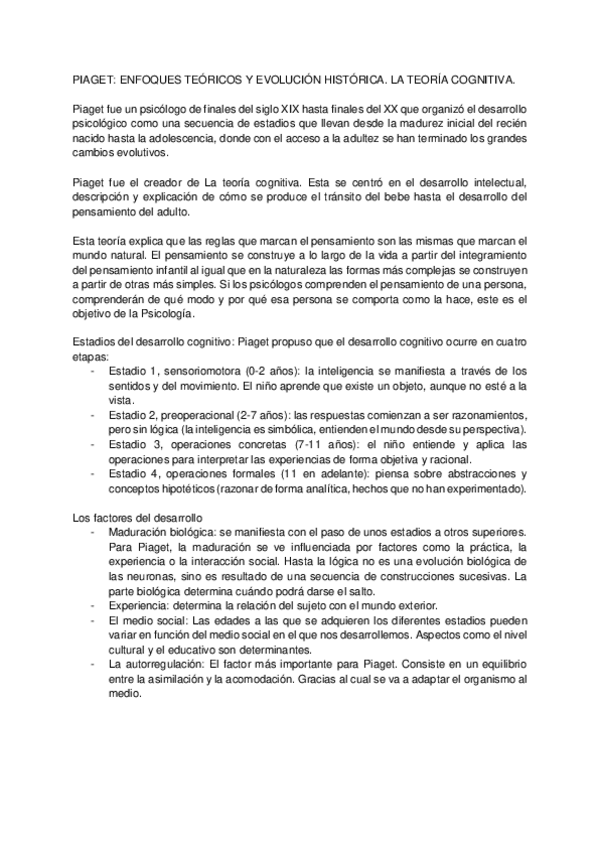 PIAGET: ENFOQUES TEÓRICOS Y EVOLUCIÓN HISTÓRICA. LA TEORÍA COGNITIVA.

Piaget fue un psicólogo de finales del siglo XIX hasta finales del XX que organizó el desarrollo psicológico como una secuencia de estadios que llevan desde la madurez inicial del recién nacido hasta la adolescencia, donde con el acceso a la adultez se han terminado los grandes cambios evolutivos.

Piaget fue el creador de La teoría cognitiva. Esta se centró en el desarrollo intelectual, descripción y explicación de cómo se produce el tránsito del bebe hasta el desarrollo del pensamiento del adulto.

Esta teoría explica que las reglas que marcan el pensamiento son las mismas que marcan el mundo natural. El pensamiento se construye a lo largo de la vida a partir del integramiento del pensamiento infantil al igual que en la naturaleza las formas más complejas se construyen a partir de otras más simples. Si los psicólogos comprenden el pensamiento de una persona, comprenderán de qué modo y por qué esa persona se comporta como la hace, este es el objetivo de la Psicología.

Estadios del desarrollo cognitivo: Piaget propuso que el desarrollo cognitivo ocurre en cuatro etapas:
- Estadio 1, sensoriomotora (0-2 años): la inteligencia se manifiesta a través de los sentidos y del movimiento. El niño aprende que existe un objeto, aunque no esté a la vista.
- Estadio 2, preoperacional (2-7 años): las respuestas comienzan a ser razonamientos, pero sin lógica (la inteligencia es simbólica, entienden el mundo desde su perspectiva).
- Estadio 3, operaciones concretas (7-11 años): el niño entiende y aplica las operaciones para interpretar las experiencias de forma objetiva y racional.
- Estadio 4, operaciones formales (11 en adelante): piensa sobre abstracciones y conceptos hipotéticos (razonar de forma analítica, hechos que no han experimentado).

Los factores del desarrollo
- Maduración biológica: se manifiesta con el paso de unos estadios a otros superiores. Para Piaget, la maduración se ve influenciada por factores como la práctica, la experiencia o la interacción social. Hasta la lógica no es una evolución biológica de las neuronas, sino es resultado de una secuencia de construcciones sucesivas. La parte biológica determina cuándo podrá darse el salto.
- Experiencia: determina la relación del sujeto con el mundo exterior.
- El medio social: Las edades a las que se adquieren los diferentes estadios pueden variar en función del medio social en el que nos desarrollemos. Aspectos como el nivel cultural y el educativo son determinantes.
- La autorregulación: El factor más importante para Piaget. Consiste en un equilibrio entre la asimilación y la acomodación. Gracias al cual se va a adaptar el organismo al medio.